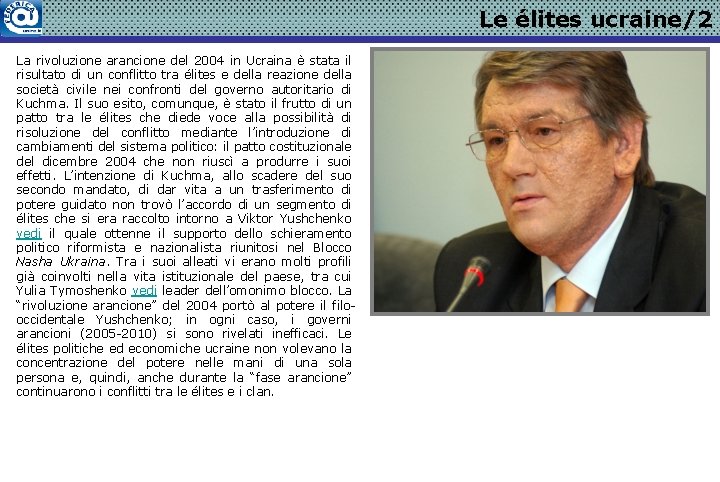 Le élites ucraine/2

La rivoluzione arancione del 2004 in Ucraina è stata il risultato di un conflitto tra élites e della reazione della società civile nei confronti del governo autoritario di Kuchma. Il suo esito, comunque, è stato il frutto di un patto tra le élites che diede voce alla possibilità di risoluzione del conflitto mediante l'introduzione di cambiamenti del sistema politico: il patto costituzionale del dicembre 2004 che non riuscì a produrre i suoi effetti. L'intenzione di Kuchma, allo scadere del suo secondo mandato, di dar vita a un trasferimento di potere guidato non trovò l'accordo di un segmento di élites che si era raccolto intorno a Viktor Yushchenko vedi il quale ottenne il supporto dello schieramento politico riformista e nazionalista riunitosi nel Blocco Nasha Ukraina. Tra i suoi alleati vi erano molti profili già coinvolti nella vita istituzionale del paese, tra cui Yulia Tymoshenko vedi leader dell'omonimo blocco. La "rivoluzione arancione" del 2004 portò al potere il filo-occidentale Yushchenko; in ogni caso, i governi arancioni (2005-2010) si sono rivelati inefficaci. Le élites politiche ed economiche ucraine non volevano la concentrazione del potere nelle mani di una sola persona e, quindi, anche durante la "fase arancione" continuarono i conflitti tra le élites e i clan.